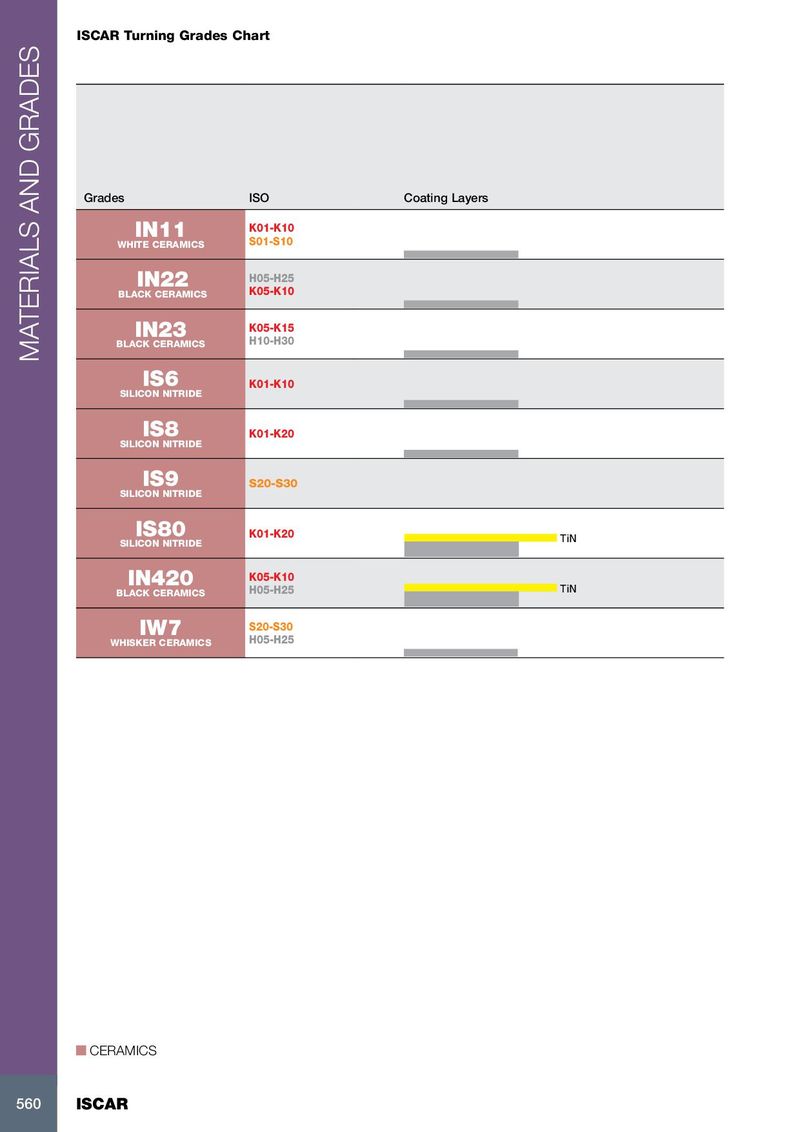 MATERIALS AND GRADES

ISCAR Turning Grades Chart

| Grades | ISO | Coating Layers |
|---|---|---|
| IN11 WHITE CERAMICS | K01-K10 S01-S10 | |
| IN22 BLACK CERAMICS | H05-H25 K05-K10 | |
| IN23 BLACK CERAMICS | K05-K15 H10-H30 | |
| IS6 SILICON NITRIDE | K01-K10 | |
| IS8 SILICON NITRIDE | K01-K20 | |
| IS9 SILICON NITRIDE | S20-S30 | |
| IS80 SILICON NITRIDE | K01-K20 | TiN |
| IN420 BLACK CERAMICS | K05-K10 H05-H25 | TiN |
| IW7 WHISKER CERAMICS | S20-S30 H05-H25 | |

CERAMICS

560 ISCAR